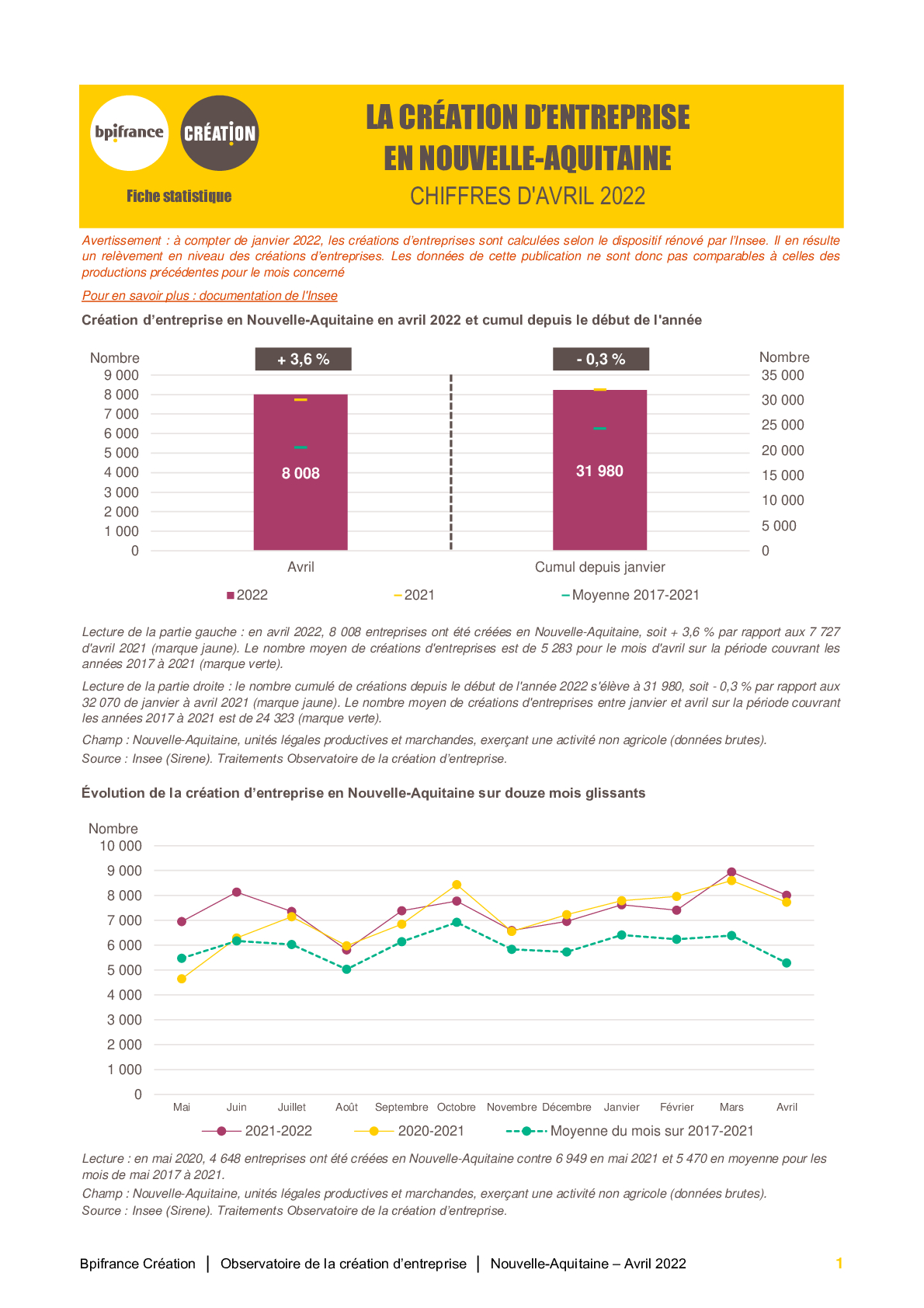 bpifrance

CRÉATION

Fiche statistique

LA CRÉATION D'ENTREPRISE EN NOUVELLE-AQUITAINE

CHIFFRES D'AVRIL 2022

Avertissement : à compter de janvier 2022, les créations d'entreprises sont calculées selon le dispositif rénové par l'Insee. Il en résulte un relèvement en niveau des créations d'entreprises. Les données de cette publication ne sont donc pas comparables à celles des productions précédentes pour le mois concerné

Pour en savoir plus : documentation de l'Insee

Création d'entreprise en Nouvelle-Aquitaine en avril 2022 et cumul depuis le début de l'année

Nombre
9 000
8 000
7 000
6 000
5 000
4 000
3 000
2 000
1 000
0

+ 3,6 %

8 008

Avril

- 0,3 %

31 980

Cumul depuis janvier

Nombre
35 000
30 000
25 000
20 000
15 000
10 000
5 000
0

2022 2021 Moyenne 2017-2021

Lecture de la partie gauche : en avril 2022, 8 008 entreprises ont été créées en Nouvelle-Aquitaine, soit + 3,6 % par rapport aux 7 727 d'avril 2021 (marque jaune). Le nombre moyen de créations d'entreprises est de 5 283 pour le mois d'avril sur la période couvrant les années 2017 à 2021 (marque verte).

Lecture de la partie droite : le nombre cumulé de créations depuis le début de l'année 2022 s'élève à 31 980, soit - 0,3 % par rapport aux 32 070 de janvier à avril 2021 (marque jaune). Le nombre moyen de créations d'entreprises entre janvier et avril sur la période couvrant les années 2017 à 2021 est de 24 323 (marque verte).

Champ : Nouvelle-Aquitaine, unités légales productives et marchandes, exerçant une activité non agricole (données brutes).

Source : Insee (Sirene). Traitements Observatoire de la création d'entreprise.

Évolution de la création d'entreprise en Nouvelle-Aquitaine sur douze mois glissants

Nombre
10 000
9 000
8 000
7 000
6 000
5 000
4 000
3 000
2 000
1 000
0

Mai Juin Juillet Août Septembre Octobre Novembre Décembre Janvier Février Mars Avril

2021-2022 2020-2021 Moyenne du mois sur 2017-2021

Lecture : en mai 2020, 4 648 entreprises ont été créées en Nouvelle-Aquitaine contre 6 949 en mai 2021 et 5 470 en moyenne pour les mois de mai 2017 à 2021.

Champ : Nouvelle-Aquitaine, unités légales productives et marchandes, exerçant une activité non agricole (données brutes).

Source : Insee (Sirene). Traitements Observatoire de la création d'entreprise.

Bpifrance Création | Observatoire de la création d'entreprise | Nouvelle-Aquitaine – Avril 2022 1